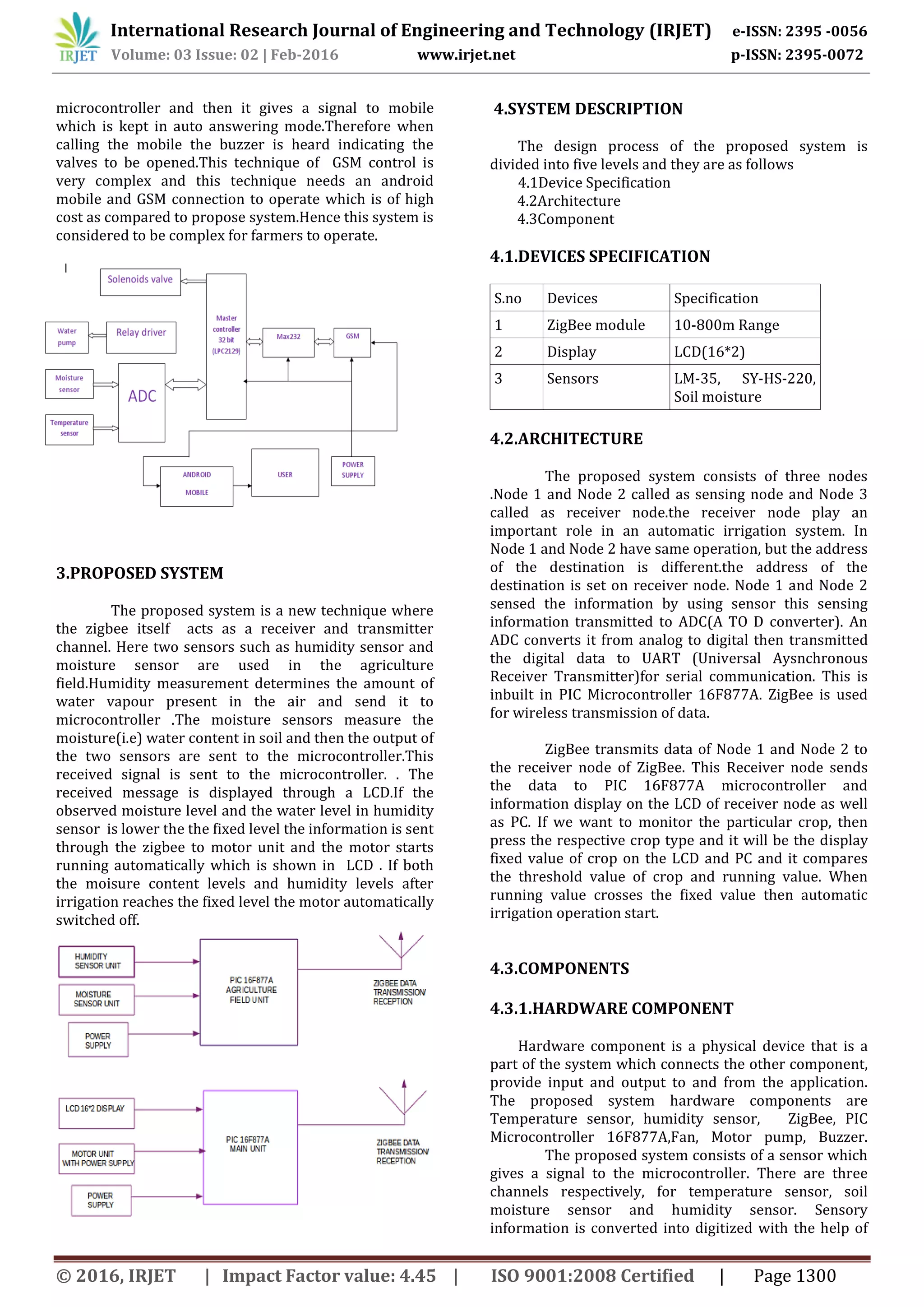 IRJET International Research Journal of Engineering and Technology (IRJET) e-ISSN: 2395 -0056
Volume: 03 Issue: 02 | Feb-2016 www.irjet.net p-ISSN: 2395-0072

microcontroller and then it gives a signal to mobile which is kept in auto answering mode.Therefore when calling the mobile the buzzer is heard indicating the valves to be opened.This technique of GSM control is very complex and this technique needs an android mobile and GSM connection to operate which is of high cost as compared to propose system.Hence this system is considered to be complex for farmers to operate.

Solenoids valve
Water pump
Relay driver
Master controller 32 bit (LPC2129)
Max232
GSM
Moisture sensor
ADC
Temperature sensor
ANDROID MOBILE
USER
POWER SUPPLY

3.PROPOSED SYSTEM

The proposed system is a new technique where the zigbee itself acts as a receiver and transmitter channel. Here two sensors such as humidity sensor and moisture sensor are used in the agriculture field.Humidity measurement determines the amount of water vapour present in the air and send it to microcontroller .The moisture sensors measure the moisture(i.e) water content in soil and then the output of the two sensors are sent to the microcontroller.This received signal is sent to the microcontroller. . The received message is displayed through a LCD.If the observed moisture level and the water level in humidity sensor is lower the the fixed level the information is sent through the zigbee to motor unit and the motor starts running automatically which is shown in LCD . If both the moisure content levels and humidity levels after irrigation reaches the fixed level the motor automatically switched off.

HUMIDITY SENSOR UNIT
MOISTURE SENSOR UNIT
POWER SUPPLY
PIC 16F877A AGRICULTURE FIELD UNIT
ZIGBEE DATA TRANSMISSION/ RECEPTION
LCD 16*2 DISPLAY
MOTOR UNIT WITH POWER SUPPLY
POWER SUPPLY
PIC 16F877A MAIN UNIT
ZIGBEE DATA TRANSMISSION/ RECEPTION

4.SYSTEM DESCRIPTION

The design process of the proposed system is divided into five levels and they are as follows
4.1Device Specification
4.2Architecture
4.3Component

4.1.DEVICES SPECIFICATION

| S.no | Devices | Specification |
|---|---|---|
| 1 | ZigBee module | 10-800m Range |
| 2 | Display | LCD(16*2) |
| 3 | Sensors | LM-35, SY-HS-220, Soil moisture |

4.2.ARCHITECTURE

The proposed system consists of three nodes .Node 1 and Node 2 called as sensing node and Node 3 called as receiver node.the receiver node play an important role in an automatic irrigation system. In Node 1 and Node 2 have same operation, but the address of the destination is different.the address of the destination is set on receiver node. Node 1 and Node 2 sensed the information by using sensor this sensing information transmitted to ADC(A TO D converter). An ADC converts it from analog to digital then transmitted the digital data to UART (Universal Aysnchronous Receiver Transmitter)for serial communication. This is inbuilt in PIC Microcontroller 16F877A. ZigBee is used for wireless transmission of data.

ZigBee transmits data of Node 1 and Node 2 to the receiver node of ZigBee. This Receiver node sends the data to PIC 16F877A microcontroller and information display on the LCD of receiver node as well as PC. If we want to monitor the particular crop, then press the respective crop type and it will be the display fixed value of crop on the LCD and PC and it compares the threshold value of crop and running value. When running value crosses the fixed value then automatic irrigation operation start.

4.3.COMPONENTS

4.3.1.HARDWARE COMPONENT

Hardware component is a physical device that is a part of the system which connects the other component, provide input and output to and from the application. The proposed system hardware components are Temperature sensor, humidity sensor, ZigBee, PIC Microcontroller 16F877A,Fan, Motor pump, Buzzer.
The proposed system consists of a sensor which gives a signal to the microcontroller. There are three channels respectively, for temperature sensor, soil moisture sensor and humidity sensor. Sensory information is converted into digitized with the help of

© 2016, IRJET | Impact Factor value: 4.45 | ISO 9001:2008 Certified | Page 1300